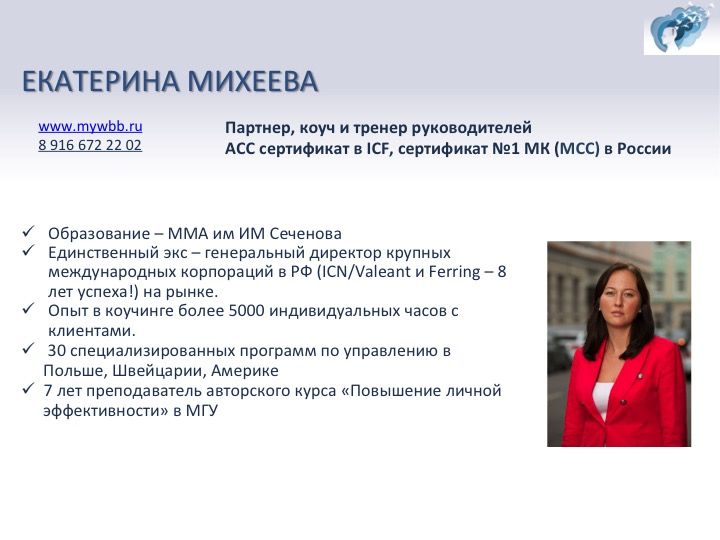 ЕКАТЕРИНА МИХЕЕВА

www.mywbb.ru
8 916 672 22 02

Партнер, коуч и тренер руководителей
АСС сертификат в ICF, сертификат №1 МК (МСС) в России

✓ Образование – ММА им ИМ Сеченова
✓ Единственный экс – генеральный директор крупных международных корпораций в РФ (ICN/Valeant и Ferring – 8 лет успеха!) на рынке.
✓ Опыт в коучинге более 5000 индивидуальных часов с клиентами.
✓ 30 специализированных программ по управлению в Польше, Швейцарии, Америке
✓ 7 лет преподаватель авторского курса «Повышение личной эффективности» в МГУ